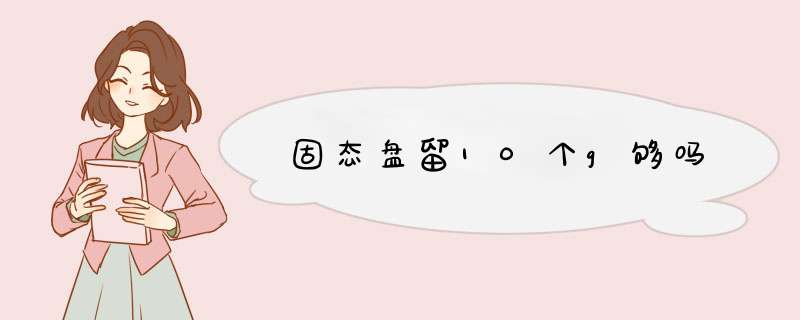 固态盘留10个g够吗